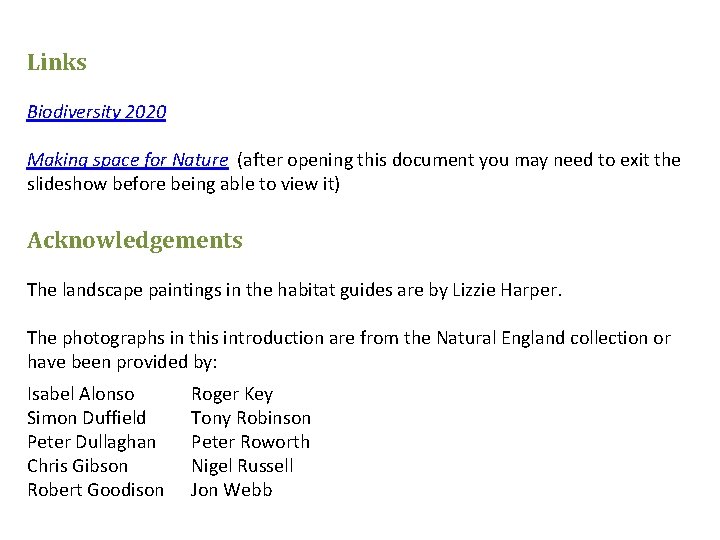 Links

Biodiversity 2020

Making space for Nature (after opening this document you may need to exit the slideshow before being able to view it)

Acknowledgements

The landscape paintings in the habitat guides are by Lizzie Harper.

The photographs in this introduction are from the Natural England collection or have been provided by:

Isabel Alonso
Simon Duffield
Peter Dullaghan
Chris Gibson
Robert Goodison

Roger Key
Tony Robinson
Peter Roworth
Nigel Russell
Jon Webb